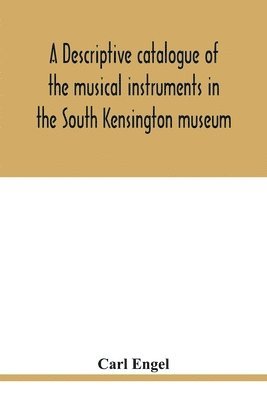 A Descriptive catalogue of the musical instruments in the South Kensington museum

Carl Engel